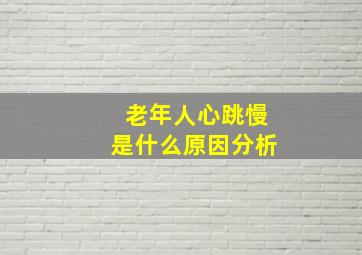 老年人心跳慢
是什么原因分析